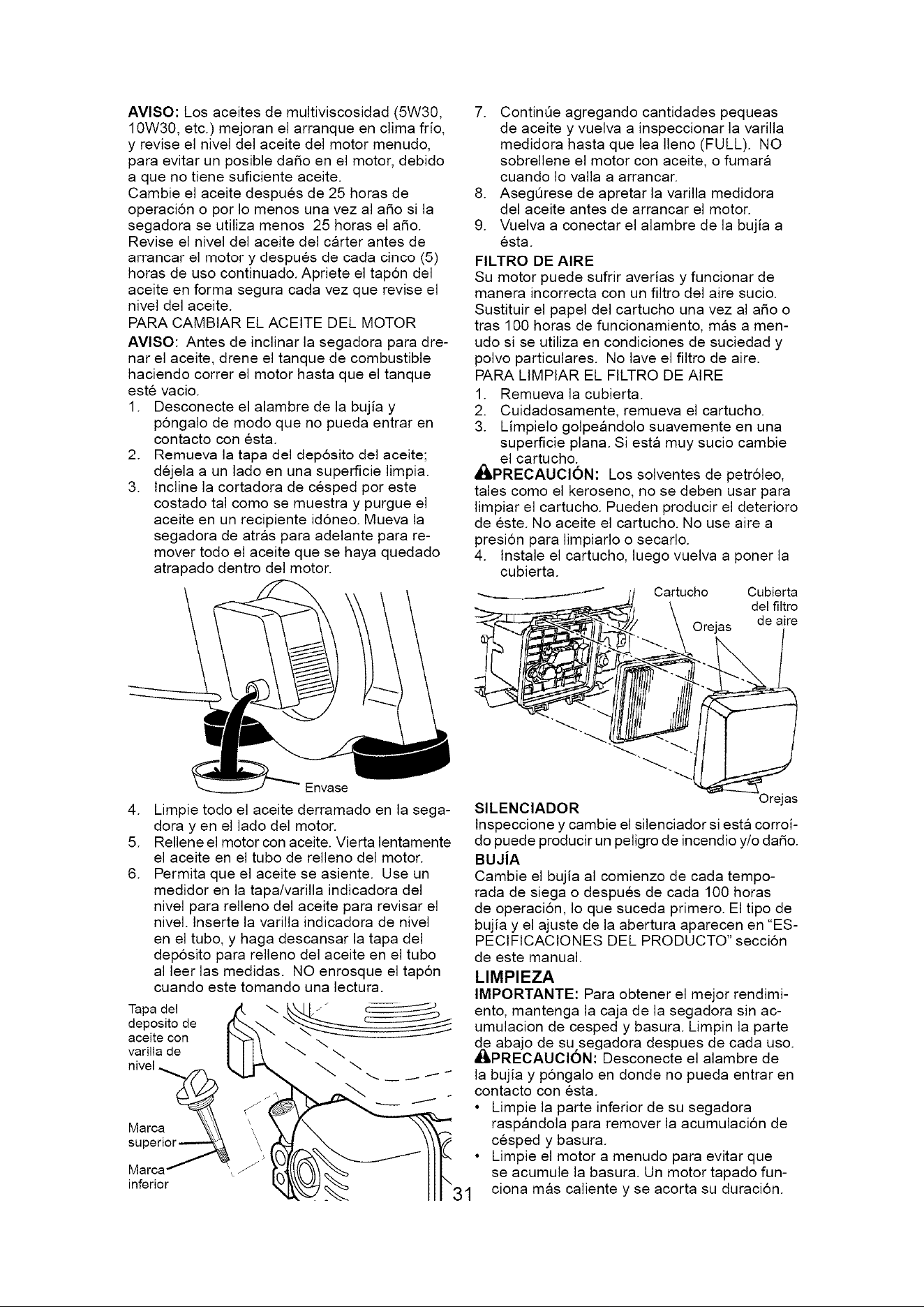 AVISO: Los aceites de multiviscosidad (5W30, 10W30, etc.) mejoran el arranque en clima frío, y revise el nivel del aceite del motor menudo, para evitar un posible daño en el motor, debido a que no tiene suficiente aceite.

Cambie el aceite después de 25 horas de operación o por lo menos una vez al año si la segadora se utiliza menos 25 horas el año. Revise el nivel del aceite del cárter antes de arrancar el motor y después de cada cinco (5) horas de uso continuado. Apriete el tapón del aceite en forma segura cada vez que revise el nivel del aceite.

PARA CAMBIAR EL ACEITE DEL MOTOR

AVISO: Antes de inclinar la segadora para drenar el aceite, drene el tanque de combustible haciendo correr el motor hasta que el tanque esté vacio.

1. Desconecte el alambre de la bujía y póngalo de modo que no pueda entrar en contacto con ésta.
2. Remueva la tapa del depósito del aceite; déjela a un lado en una superficie limpia.
3. Incline la cortadora de césped por este costado tal como se muestra y purgue el aceite en un recipiente idóneo. Mueva la segadora de atrás para adelante para remover todo el aceite que se haya quedado atrapado dentro del motor.

Envase

4. Limpie todo el aceite derramado en la segadora y en el lado del motor.
5. Rellene el motor con aceite. Vierta lentamente el aceite en el tubo de relleno del motor.
6. Permita que el aceite se asiente. Use un medidor en la tapa/varilla indicadora del nivel para relleno del aceite para revisar el nivel. Inserte la varilla indicadora de nivel en el tubo, y haga descansar la tapa del depósito para relleno del aceite en el tubo al leer las medidas. NO enrosque el tapón cuando este tomando una lectura.

Tapa del deposito de aceite con varilla de nivel

Marca superior

Marca inferior

7. Continúe agregando cantidades pequeas de aceite y vuelva a inspeccionar la varilla medidora hasta que lea lleno (FULL). NO sobrellene el motor con aceite, o fumará cuando lo valla a arrancar.
8. Asegúrese de apretar la varilla medidora del aceite antes de arrancar el motor.
9. Vuelva a conectar el alambre de la bujía a ésta.

FILTRO DE AIRE

Su motor puede sufrir averías y funcionar de manera incorrecta con un filtro del aire sucio. Sustituir el papel del cartucho una vez al año o tras 100 horas de funcionamiento, más a menudo si se utiliza en condiciones de suciedad y polvo particulares. No lave el filtro de aire.

PARA LIMPIAR EL FILTRO DE AIRE

1. Remueva la cubierta.
2. Cuidadosamente, remueva el cartucho.
3. Límpielo golpeándolo suavemente en una superficie plana. Si está muy sucio cambie el cartucho.

PRECAUCIÓN: Los solventes de petróleo, tales como el keroseno, no se deben usar para limpiar el cartucho. Pueden producir el deterioro de éste. No aceite el cartucho. No use aire a presión para limpiarlo o secarlo.

4. Instale el cartucho, luego vuelva a poner la cubierta.

Cartucho
Cubierta del filtro de aire
Orejas
Orejas

SILENCIADOR

Inspeccione y cambie el silenciador si está corroído puede producir un peligro de incendio y/o daño.

BUJÍA

Cambie el bujía al comienzo de cada temporada de siega o después de cada 100 horas de operación, lo que suceda primero. El tipo de bujía y el ajuste de la abertura aparecen en "ESPECIFICACIONES DEL PRODUCTO" sección de este manual.

LIMPIEZA

IMPORTANTE: Para obtener el mejor rendimiento, mantenga la caja de la segadora sin acumulacion de cesped y basura. Limpin la parte de abajo de su segadora despues de cada uso.

PRECAUCIÓN: Desconecte el alambre de la bujía y póngalo en donde no pueda entrar en contacto con ésta.

• Limpie la parte inferior de su segadora raspándola para remover la acumulación de césped y basura.
• Limpie el motor a menudo para evitar que se acumule la basura. Un motor tapado funciona más caliente y se acorta su duración.

31